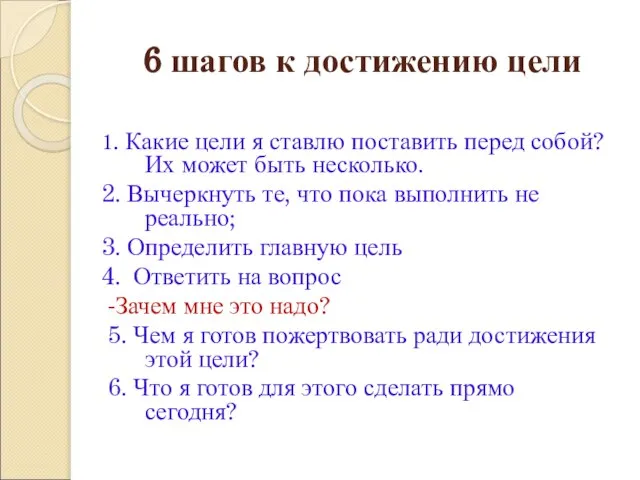 6 шагов к достижению цели

1. Какие цели я ставлю поставить перед собой? Их может быть несколько.

2. Вычеркнуть те, что пока выполнить не реально;

3. Определить главную цель

4. Ответить на вопрос

-Зачем мне это надо?

5. Чем я готов пожертвовать ради достижения этой цели?

6. Что я готов для этого сделать прямо сегодня?